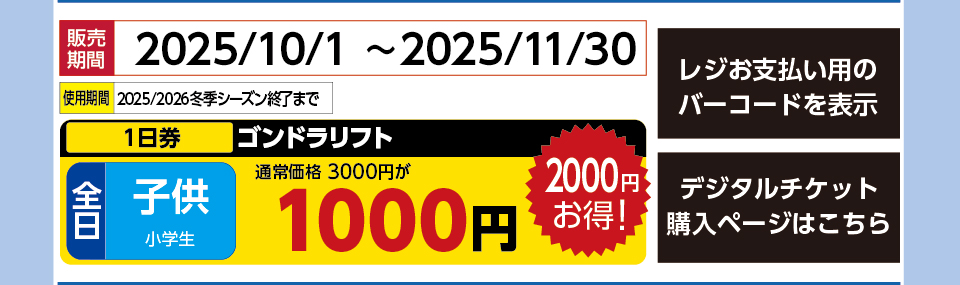 販売期間 2025/10/1 ～2025/11/30

使用期間 2025/2026冬季シーズン終了まで

1日券 ゴンドラリフト

全日 子供 小学生

通常価格 3000円が

1000円

2000円お得!

レジお支払い用のバーコードを表示

デジタルチケット購入ページはこちら